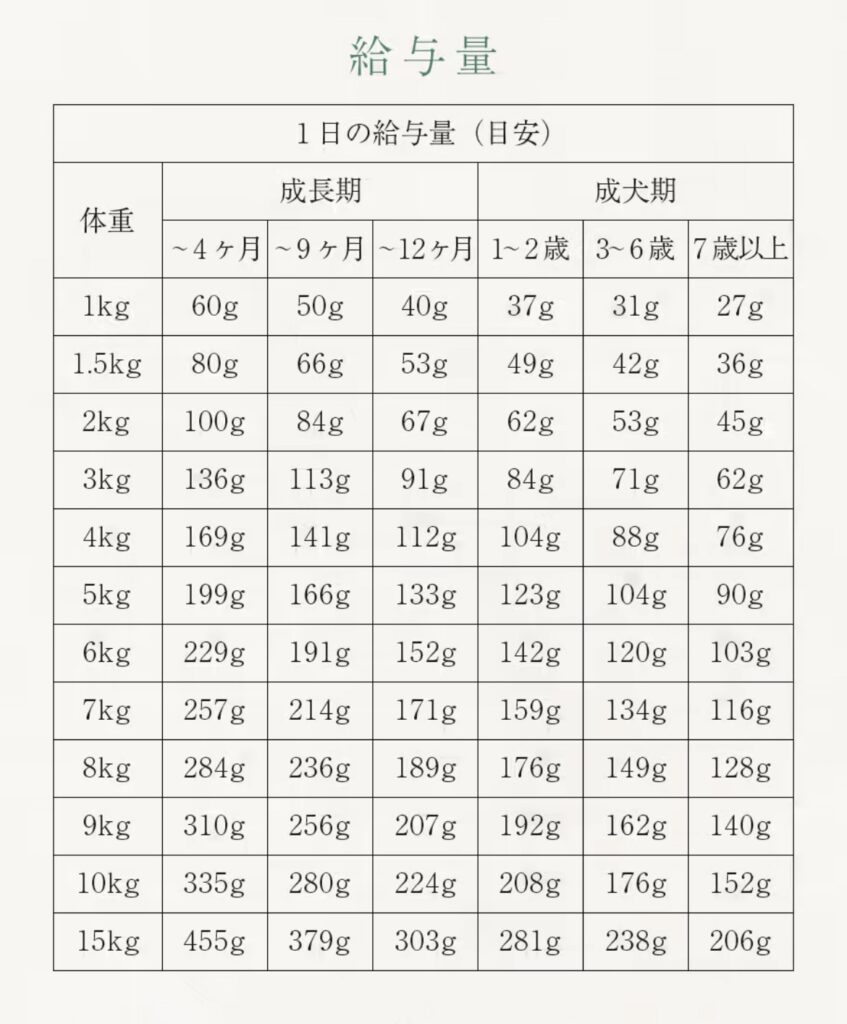 給与量

| 1日の給与量（目安） | | | | | | |
|---|---|---|---|---|---|---|
| 体重 | 成長期 | | | 成犬期 | | |
| | ～4ヶ月 | ～9ヶ月 | ～12ヶ月 | 1～2歳 | 3～6歳 | 7歳以上 |
| 1kg | 60g | 50g | 40g | 37g | 31g | 27g |
| 1.5kg | 80g | 66g | 53g | 49g | 42g | 36g |
| 2kg | 100g | 84g | 67g | 62g | 53g | 45g |
| 3kg | 136g | 113g | 91g | 84g | 71g | 62g |
| 4kg | 169g | 141g | 112g | 104g | 88g | 76g |
| 5kg | 199g | 166g | 133g | 123g | 104g | 90g |
| 6kg | 229g | 191g | 152g | 142g | 120g | 103g |
| 7kg | 257g | 214g | 171g | 159g | 134g | 116g |
| 8kg | 284g | 236g | 189g | 176g | 149g | 128g |
| 9kg | 310g | 256g | 207g | 192g | 162g | 140g |
| 10kg | 335g | 280g | 224g | 208g | 176g | 152g |
| 15kg | 455g | 379g | 303g | 281g | 238g | 206g |